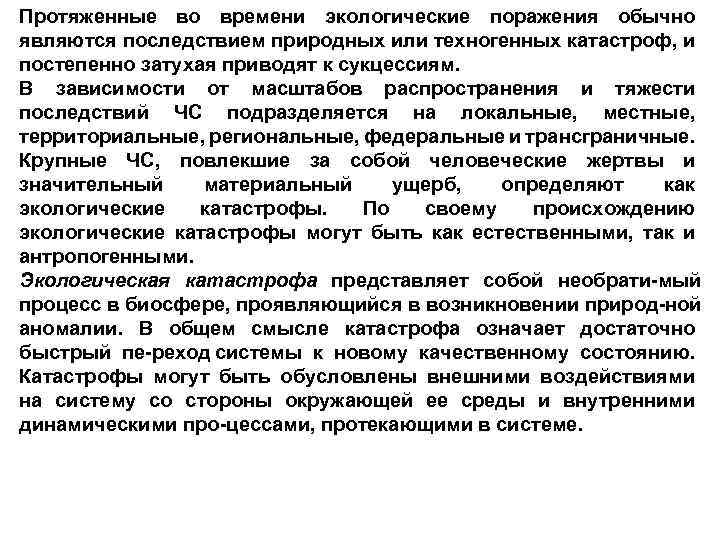 Протяженные во времени экологические поражения обычно являются последствием природных или техногенных катастроф, и постепенно затухая приводят к сукцессиям.
В зависимости от масштабов распространения и тяжести последствий ЧС подразделяется на локальные, местные, территориальные, региональные, федеральные и трансграничные. Крупные ЧС, повлекшие за собой человеческие жертвы и значительный материальный ущерб, определяют как экологические катастрофы. По своему происхождению экологические катастрофы могут быть как естественными, так и антропогенными.
Экологическая катастрофа представляет собой необрати-мый процесс в биосфере, проявляющийся в возникновении природ-ной аномалии. В общем смысле катастрофа означает достаточно быстрый пе-реход системы к новому качественному состоянию. Катастрофы могут быть обусловлены внешними воздействиями на систему со стороны окружающей ее среды и внутренними динамическими про-цессами, протекающими в системе.